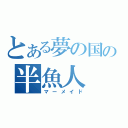 とある夢の国の
半魚人
マーメイド